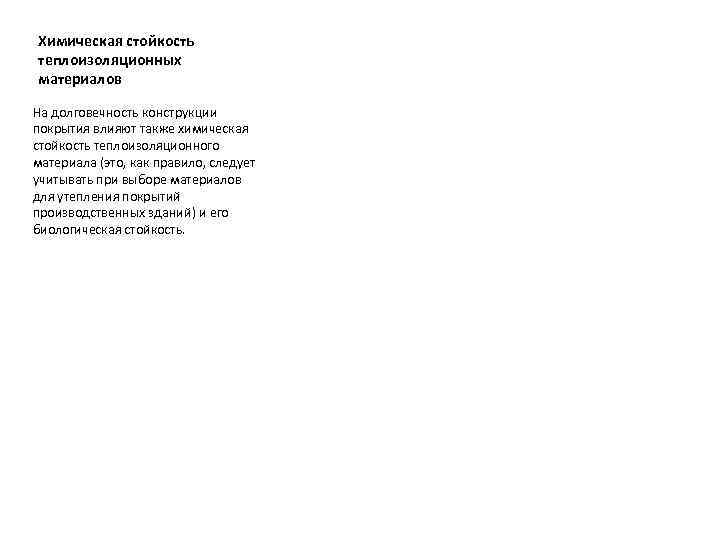 Химическая стойкость теплоизоляционных материалов

На долговечность конструкции покрытия влияют также химическая стойкость теплоизоляционного материала (это, как правило, следует учитывать при выборе материалов для утепления покрытий производственных зданий) и его биологическая стойкость.